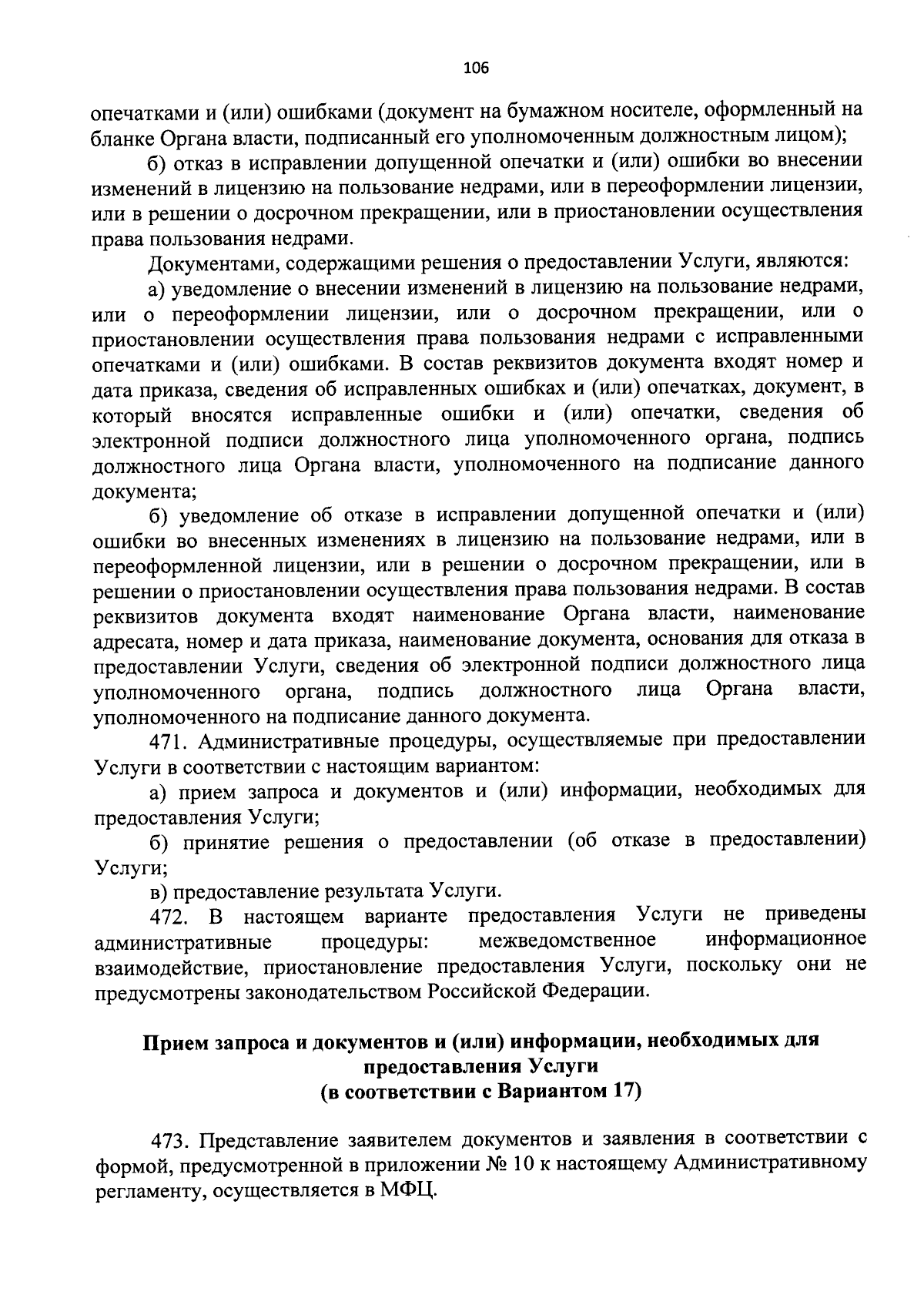 106

опечатками и (или) ошибками (документ на бумажном носителе, оформленный на бланке Органа власти, подписанный его уполномоченным должностным лицом);

б) отказ в исправлении допущенной опечатки и (или) ошибки во внесении изменений в лицензию на пользование недрами, или в переоформлении лицензии, или в решении о досрочном прекращении, или в приостановлении осуществления права пользования недрами.

Документами, содержащими решения о предоставлении Услуги, являются:

а) уведомление о внесении изменений в лицензию на пользование недрами, или о переоформлении лицензии, или о досрочном прекращении, или о приостановлении осуществления права пользования недрами с исправленными опечатками и (или) ошибками. В состав реквизитов документа входят номер и дата приказа, сведения об исправленных ошибках и (или) опечатках, документ, в который вносятся исправленные ошибки и (или) опечатки, сведения об электронной подписи должностного лица уполномоченного органа, подпись должностного лица Органа власти, уполномоченного на подписание данного документа;

б) уведомление об отказе в исправлении допущенной опечатки и (или) ошибки во внесенных изменениях в лицензию на пользование недрами, или в переоформленной лицензии, или в решении о досрочном прекращении, или в решении о приостановлении осуществления права пользования недрами. В состав реквизитов документа входят наименование Органа власти, наименование адресата, номер и дата приказа, наименование документа, основания для отказа в предоставлении Услуги, сведения об электронной подписи должностного лица уполномоченного органа, подпись должностного лица Органа власти, уполномоченного на подписание данного документа.

471. Административные процедуры, осуществляемые при предоставлении Услуги в соответствии с настоящим вариантом:

а) прием запроса и документов и (или) информации, необходимых для предоставления Услуги;

б) принятие решения о предоставлении (об отказе в предоставлении) Услуги;

в) предоставление результата Услуги.

472. В настоящем варианте предоставления Услуги не приведены административные процедуры: межведомственное информационное взаимодействие, приостановление предоставления Услуги, поскольку они не предусмотрены законодательством Российской Федерации.

Прием запроса и документов и (или) информации, необходимых для предоставления Услуги
(в соответствии с Вариантом 17)

473. Представление заявителем документов и заявления в соответствии с формой, предусмотренной в приложении № 10 к настоящему Административному регламенту, осуществляется в МФЦ.